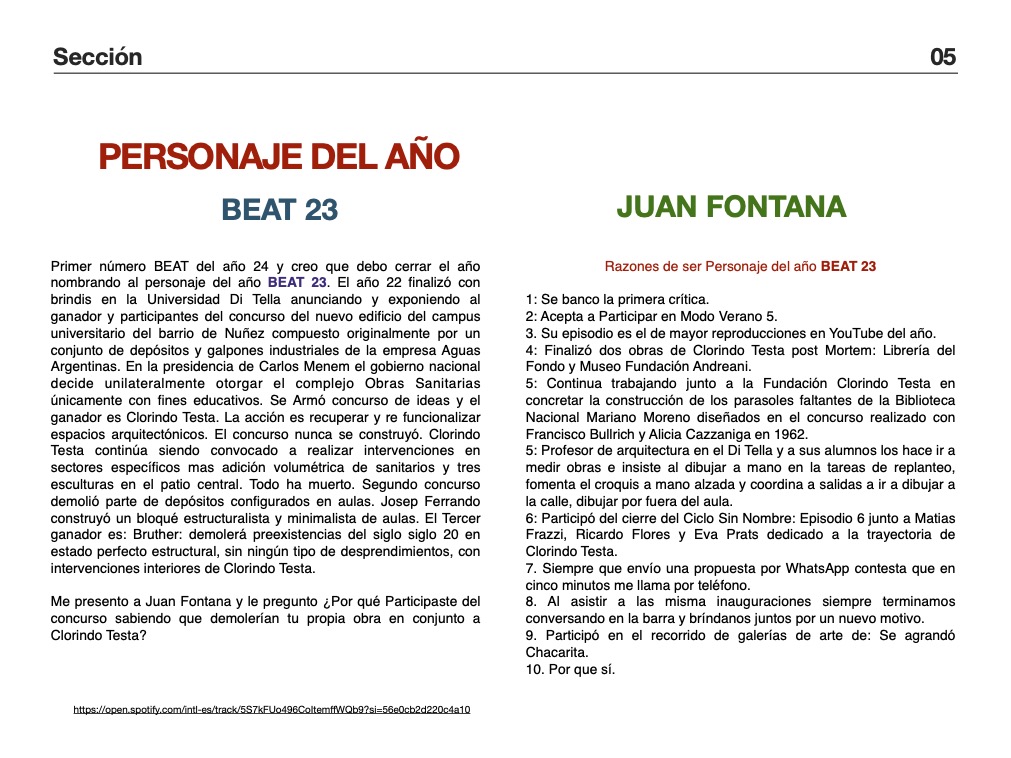 Sección

05

PERSONAJE DEL AÑO

BEAT 23

Primer número BEAT del año 24 y creo que debo cerrar el año nombrando al personaje del año BEAT 23. El año 22 finalizó con brindis en la Universidad Di Tella anunciando y exponiendo al ganador y participantes del concurso del nuevo edificio del campus universitario del barrio de Nuñez compuesto originalmente por un conjunto de depósitos y galpones industriales de la empresa Aguas Argentinas. En la presidencia de Carlos Menem el gobierno nacional decide unilateralmente otorgar el complejo Obras Sanitarias únicamente con fines educativos. Se Armó concurso de ideas y el ganador es Clorindo Testa. La acción es recuperar y re funcionalizar espacios arquitectónicos. El concurso nunca se construyó. Clorindo Testa continúa siendo convocado a realizar intervenciones en sectores específicos mas adición volumétrica de sanitarios y tres esculturas en el patio central. Todo ha muerto. Segundo concurso demolió parte de depósitos configurados en aulas. Josep Ferrando construyó un bloqué estructuralista y minimalista de aulas. El Tercer ganador es: Bruther: demolerá preexistencias del siglo siglo 20 en estado perfecto estructural, sin ningún tipo de desprendimientos, con intervenciones interiores de Clorindo Testa.

Me presento a Juan Fontana y le pregunto ¿Por qué Participaste del concurso sabiendo que demolerían tu propia obra en conjunto a Clorindo Testa?

https://open.spotify.com/intl-es/track/5S7kFUo496ColtemffWQb9?si=56e0cb2d220c4a10

JUAN FONTANA

Razones de ser Personaje del año BEAT 23

1: Se banco la primera crítica.
2: Acepta a Participar en Modo Verano 5.
3. Su episodio es el de mayor reproducciones en YouTube del año.
4: Finalizó dos obras de Clorindo Testa post Mortem: Librería del Fondo y Museo Fundación Andreani.
5: Continua trabajando junto a la Fundación Clorindo Testa en concretar la construcción de los parasoles faltantes de la Biblioteca Nacional Mariano Moreno diseñados en el concurso realizado con Francisco Bullrich y Alicia Cazzaniga en 1962.
5: Profesor de arquitectura en el Di Tella y a sus alumnos los hace ir a medir obras e insiste al dibujar a mano en la tareas de replanteo, fomenta el croquis a mano alzada y coordina a salidas a ir a dibujar a la calle, dibujar por fuera del aula.
6: Participó del cierre del Ciclo Sin Nombre: Episodio 6 junto a Matias Frazzi, Ricardo Flores y Eva Prats dedicado a la trayectoria de Clorindo Testa.
7. Siempre que envío una propuesta por WhatsApp contesta que en cinco minutos me llama por teléfono.
8. Al asistir a las misma inauguraciones siempre terminamos conversando en la barra y bríndanos juntos por un nuevo motivo.
9. Participó en el recorrido de galerías de arte de: Se agrandó Chacarita.
10. Por que sí.